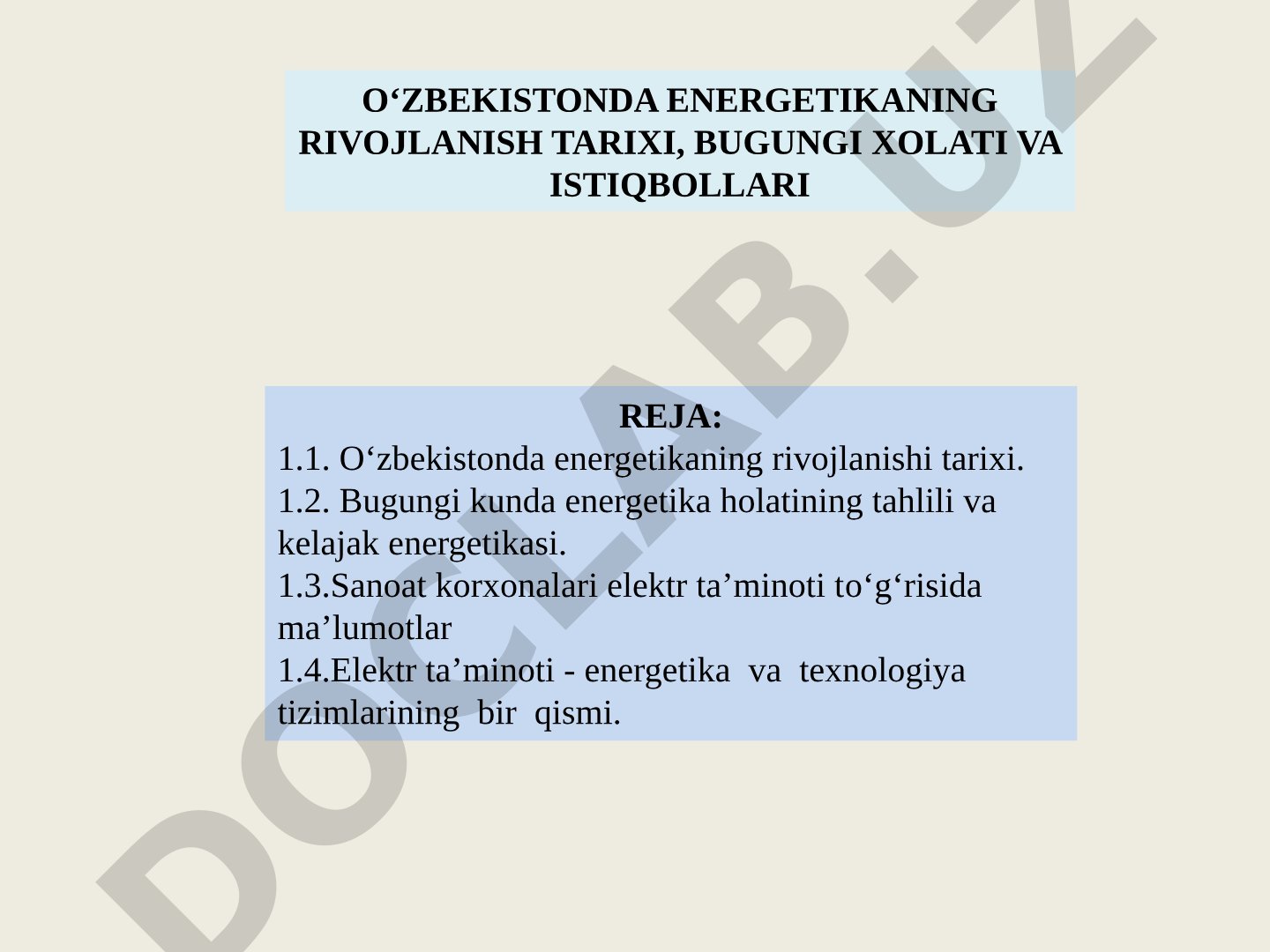 O‘ZBEKISTONDA ENERGETIKANING RIVOJLANISH TARIXI, BUGUNGI XOLATI VA ISTIQBOLLARI

REJA:
1.1. O‘zbekistonda energetikaning rivojlanishi tarixi.
1.2. Bugungi kunda energetika holatining tahlili va kelajak energetikasi.
1.3.Sanoat korxonalari elektr ta’minoti to‘g‘risida ma’lumotlar
1.4.Elektr ta’minoti - energetika va texnologiya tizimlarining bir qismi.

DOCLAB.UZ